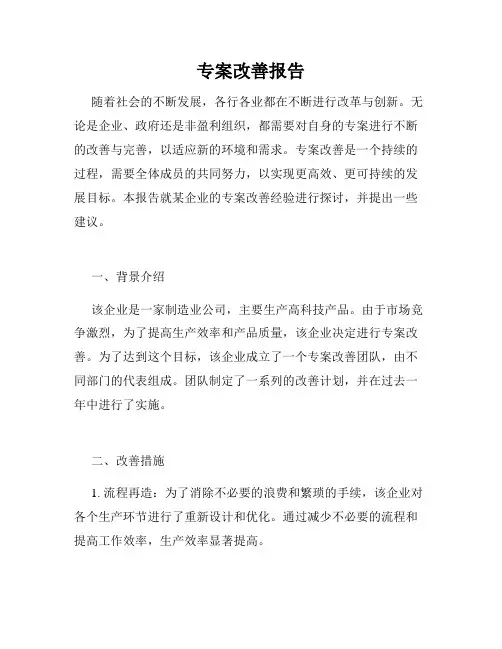 专案改善报告

随着社会的不断发展，各行各业都在不断进行改革与创新。无论是企业、政府还是非盈利组织，都需要对自身的专案进行不断的改善与完善，以适应新的环境和需求。专案改善是一个持续的过程，需要全体成员的共同努力，以实现更高效、更可持续的发展目标。本报告就某企业的专案改善经验进行探讨，并提出一些建议。

一、背景介绍

该企业是一家制造业公司，主要生产高科技产品。由于市场竞争激烈，为了提高生产效率和产品质量，该企业决定进行专案改善。为了达到这个目标，该企业成立了一个专案改善团队，由不同部门的代表组成。团队制定了一系列的改善计划，并在过去一年中进行了实施。

二、改善措施

1. 流程再造：为了消除不必要的浪费和繁琐的手续，该企业对各个生产环节进行了重新设计和优化。通过减少不必要的流程和提高工作效率，生产效率显著提高。